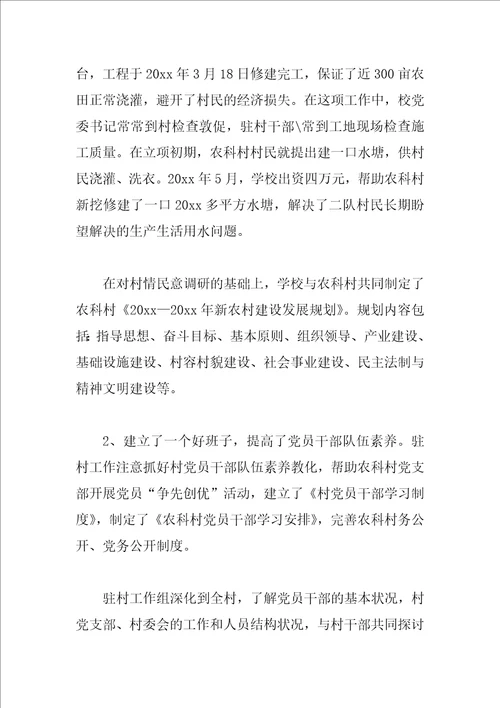 台，工程于20xx年3月18日修建完工，保证了近300亩农田正常浇灌，避开了村民的经济损失。在这项工作中，校党委书记常常到村检查敦促，驻村干部\常到工地现场检查施工质量。在立项初期，农科村村民就提出建一口水塘，供村民浇灌、洗衣。20xx年5月，学校出资四万元，帮助农科村新挖修建了一口20xx多平方水塘，解决了二队村民长期盼望解决的生产生活用水问题。

在对村情民意调研的基础上，学校与农科村共同制定了农科村《20xx—20xx年新农村建设发展规划》。规划内容包括：指导思想、奋斗目标、基本原则、组织领导、产业建设、基础设施建设、村容村貌建设、社会事业建设、民主法制与精神文明建设等。

2、建立了一个好班子，提高了党员干部队伍素养。驻村工作注意抓好村党员干部队伍素养教化，帮助农科村党支部开展党员“争先创优”活动，建立了《村党员干部学习制度》，制定了《农科村党员干部学习安排》，完善农科村务公开、党务公开制度。

驻村工作组深化到全村，了解党员干部的基本状况，村党支部、村委会的工作和人员结构状况，与村干部共同探讨